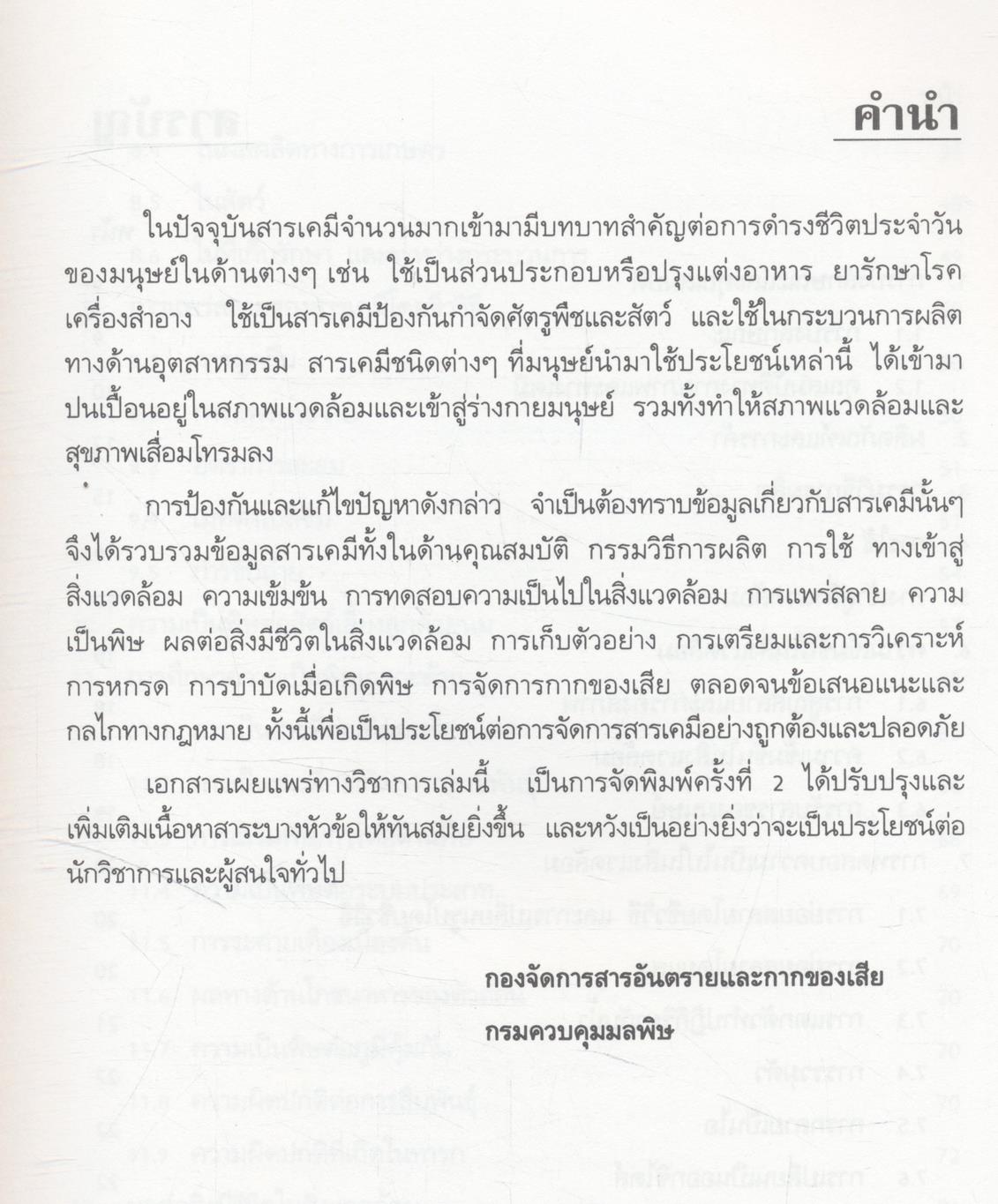 คำนำ

ในปัจจุบันสารเคมีจำนวนมากเข้ามามีบทบาทสำคัญต่อการดำรงชีวิตประจำวันของมนุษย์ในด้านต่างๆ เช่น ใช้เป็นส่วนประกอบหรือปรุงแต่งอาหาร ยารักษาโรค เครื่องสำอาง ใช้เป็นสารเคมีป้องกันกำจัดศัตรูพืชและสัตว์ และใช้ในกระบวนการผลิตทางด้านอุตสาหกรรม สารเคมีชนิดต่างๆ ที่มนุษย์นำมาใช้ประโยชน์เหล่านี้ ได้เข้ามาปนเปื้อนอยู่ในสภาพแวดล้อมและเข้าสู่ร่างกายมนุษย์ รวมทั้งทำให้สภาพแวดล้อมและสุขภาพเสื่อมโทรมลง

การป้องกันและแก้ไขปัญหาดังกล่าว จำเป็นต้องทราบข้อมูลเกี่ยวกับสารเคมีนั้นๆ จึงได้รวบรวมข้อมูลสารเคมีทั้งในด้านคุณสมบัติ กรรมวิธีการผลิต การใช้ ทางเข้าสู่สิ่งแวดล้อม ความเข้มข้น การทดสอบความเป็นไปในสิ่งแวดล้อม การแพร่สลาย ความเป็นพิษ ผลต่อสิ่งมีชีวิตในสิ่งแวดล้อม การเก็บตัวอย่าง การเตรียมและการวิเคราะห์ การหกรด การบำบัดเมื่อเกิดพิษ การจัดการกากของเสีย ตลอดจนข้อเสนอแนะและกลไกทางกฎหมาย ทั้งนี้เพื่อเป็นประโยชน์ต่อการจัดการสารเคมีอย่างถูกต้องและปลอดภัย

เอกสารเผยแพร่ทางวิชาการเล่มนี้ เป็นการจัดพิมพ์ครั้งที่ 2 ได้ปรับปรุงและเพิ่มเติมเนื้อหาสาระบางหัวข้อให้ทันสมัยยิ่งขึ้น และหวังเป็นอย่างยิ่งว่าจะเป็นประโยชน์ต่อนักวิชาการและผู้สนใจทั่วไป

กองจัดการสารอันตรายและกากของเสีย
กรมควบคุมมลพิษ